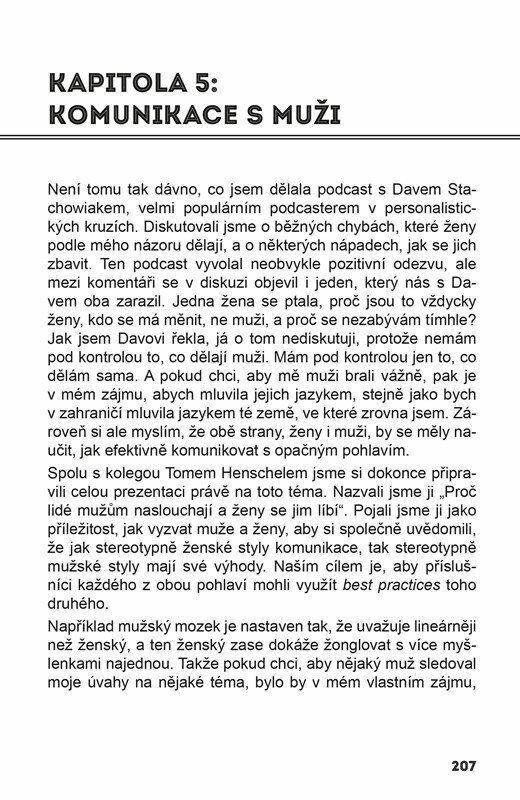 KAPITOLA 5:
KOMUNIKACE S MUŽI

Není tomu tak dávno, co jsem dělala podcast s Davem Stachowiakem, velmi populárním podcasterem v personalistických kruzích. Diskutovali jsme o běžných chybách, které ženy podle mého názoru dělají, a o některých nápadech, jak se jich zbavit. Ten podcast vyvolal neobvykle pozitivní odezvu, ale mezi komentáři se v diskuzi objevil i jeden, který nás s Davem oba zarazil. Jedna žena se ptala, proč jsou to vždycky ženy, kdo se má měnit, ne muži, a proč se nezabývám tímhle? Jak jsem Davovi řekla, já o tom nediskutuji, protože nemám pod kontrolou to, co dělají muži. Mám pod kontrolou jen to, co dělám sama. A pokud chci, aby mě muži brali vážně, pak je v mém zájmu, abych mluvila jejich jazykem, stejně jako bych v zahraničí mluvila jazykem té země, ve které zrovna jsem. Zároveň si ale myslím, že obě strany, ženy i muži, by se měly naučit, jak efektivně komunikovat s opačným pohlavím.

Spolu s kolegou Tomem Henschelem jsme si dokonce připravili celou prezentaci právě na toto téma. Nazvali jsme ji „Proč lidé mužům naslouchají a ženy se jim líbí“. Pojali jsme ji jako příležitost, jak vyzvat muže a ženy, aby si společně uvědomili, že jak stereotypně ženské styly komunikace, tak stereotypně mužské styly mají své výhody. Naším cílem je, aby příslušníci každého z obou pohlaví mohli využít best practices toho druhého.

Například mužský mozek je nastaven tak, že uvažuje lineárněji než ženský, a ten ženský zase dokáže žonglovat s více myšlenkami najednou. Takže pokud chci, aby nějaký muž sledoval moje úvahy na nějaké téma, bylo by v mém vlastním zájmu,

207